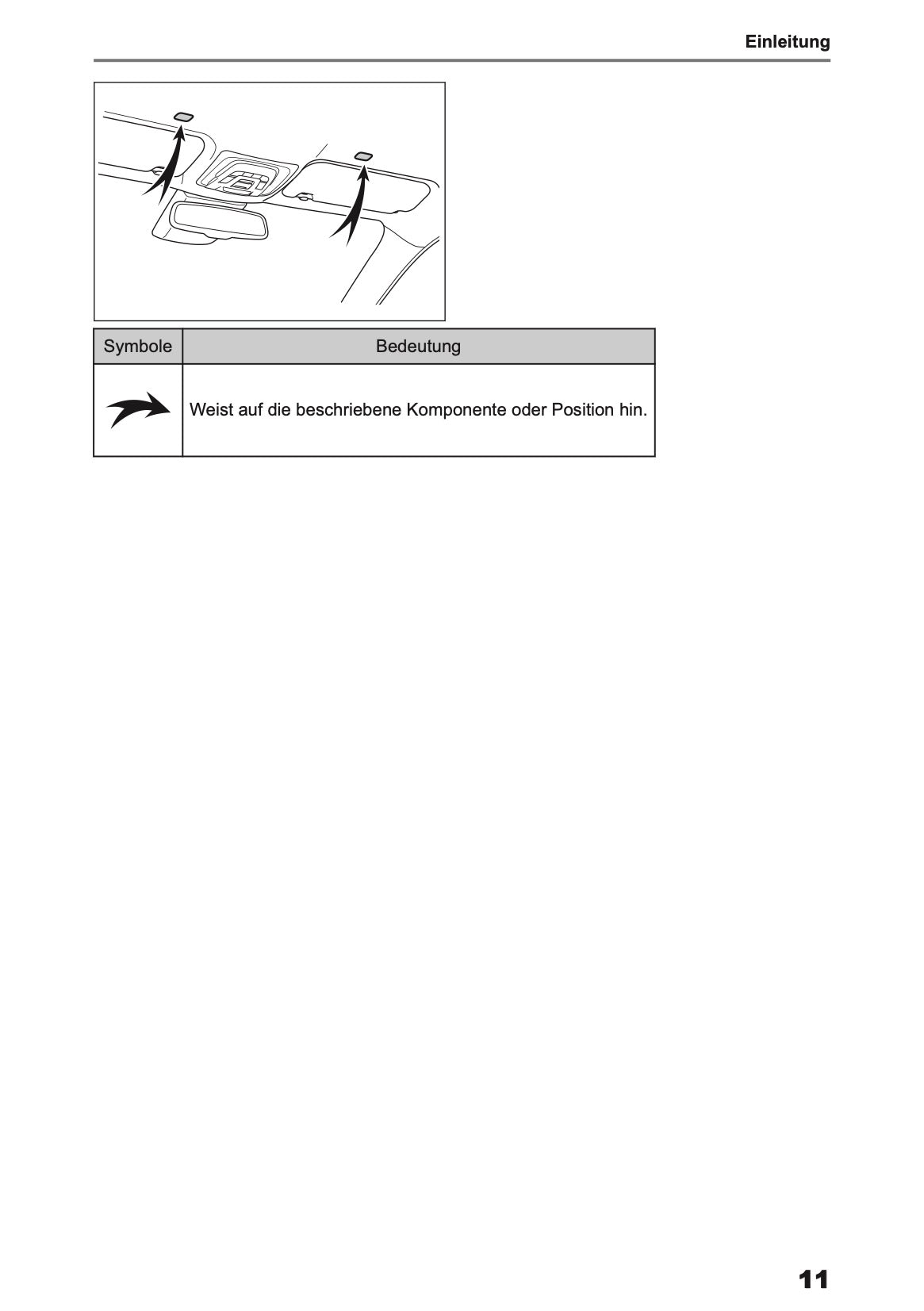 Einleitung

| Symbole | Bedeutung |
|---|---|
| | Weist auf die beschriebene Komponente oder Position hin. |

11